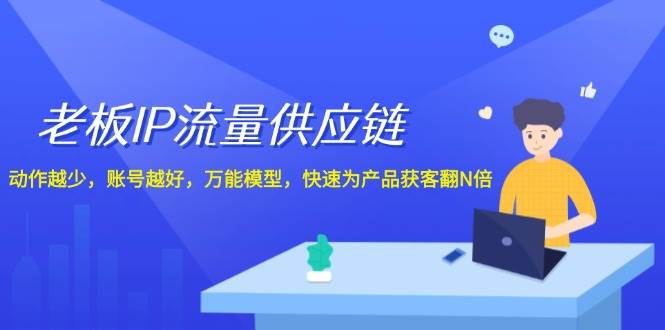 老板IP流量供应链

动作越少，账号越好，万能模型，快速为产品获客翻N倍